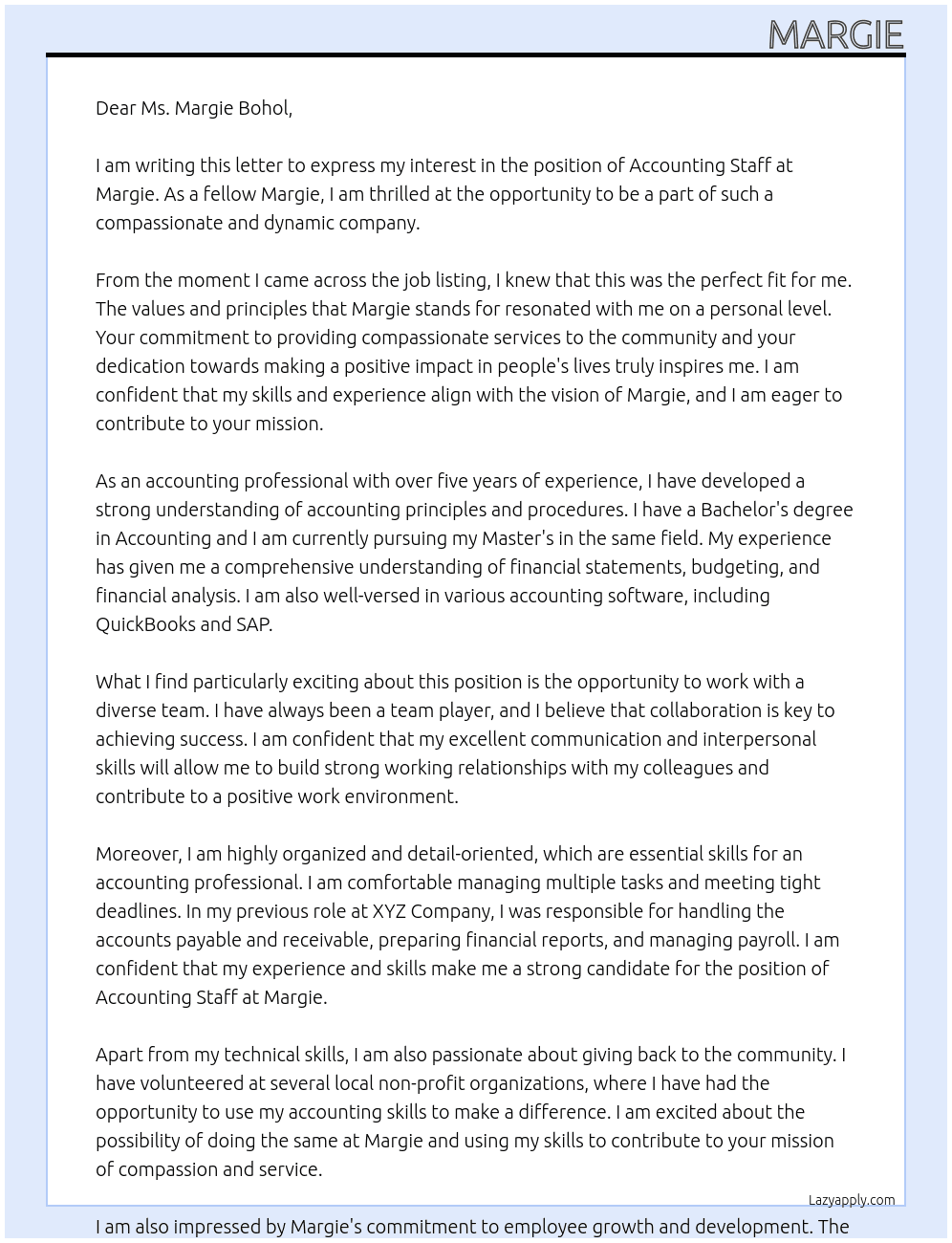 MARGIE

Dear Ms. Margie Bohol,

I am writing this letter to express my interest in the position of Accounting Staff at Margie. As a fellow Margie, I am thrilled at the opportunity to be a part of such a compassionate and dynamic company.

From the moment I came across the job listing, I knew that this was the perfect fit for me. The values and principles that Margie stands for resonated with me on a personal level. Your commitment to providing compassionate services to the community and your dedication towards making a positive impact in people's lives truly inspires me. I am confident that my skills and experience align with the vision of Margie, and I am eager to contribute to your mission.

As an accounting professional with over five years of experience, I have developed a strong understanding of accounting principles and procedures. I have a Bachelor's degree in Accounting and I am currently pursuing my Master's in the same field. My experience has given me a comprehensive understanding of financial statements, budgeting, and financial analysis. I am also well-versed in various accounting software, including QuickBooks and SAP.

What I find particularly exciting about this position is the opportunity to work with a diverse team. I have always been a team player, and I believe that collaboration is key to achieving success. I am confident that my excellent communication and interpersonal skills will allow me to build strong working relationships with my colleagues and contribute to a positive work environment.

Moreover, I am highly organized and detail-oriented, which are essential skills for an accounting professional. I am comfortable managing multiple tasks and meeting tight deadlines. In my previous role at XYZ Company, I was responsible for handling the accounts payable and receivable, preparing financial reports, and managing payroll. I am confident that my experience and skills make me a strong candidate for the position of Accounting Staff at Margie.

Apart from my technical skills, I am also passionate about giving back to the community. I have volunteered at several local non-profit organizations, where I have had the opportunity to use my accounting skills to make a difference. I am excited about the possibility of doing the same at Margie and using my skills to contribute to your mission of compassion and service.

Lazyapply.com

I am also impressed by Margie's commitment to employee growth and development. The